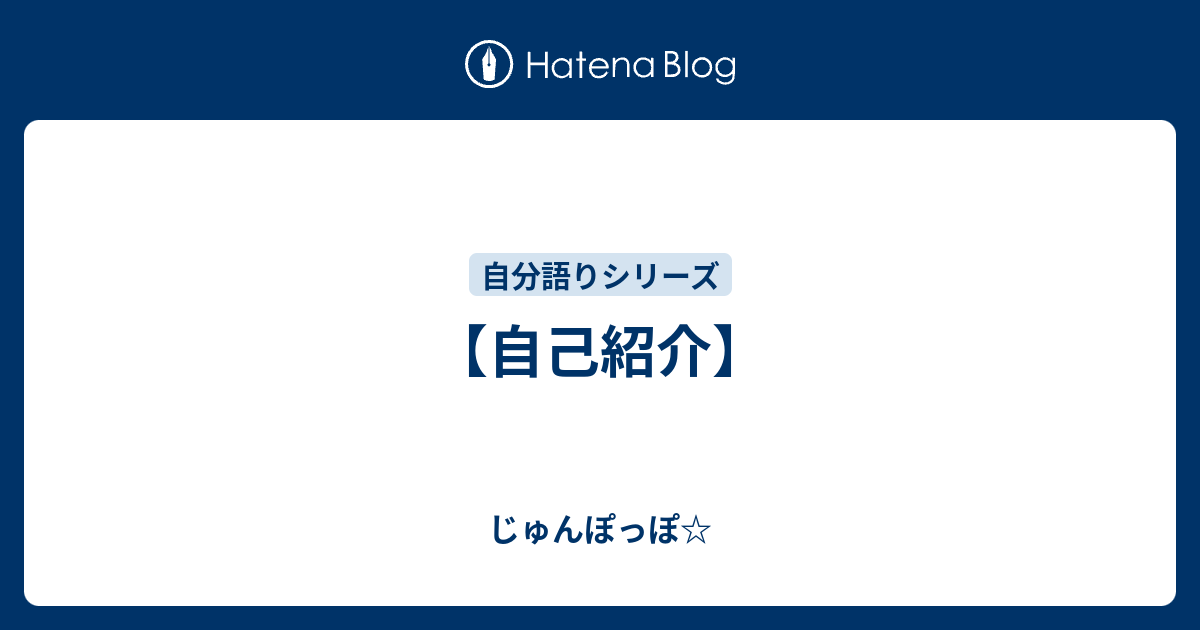 Hatena Blog

自分語りシリーズ

【自己紹介】

じゅんぽっぽ☆